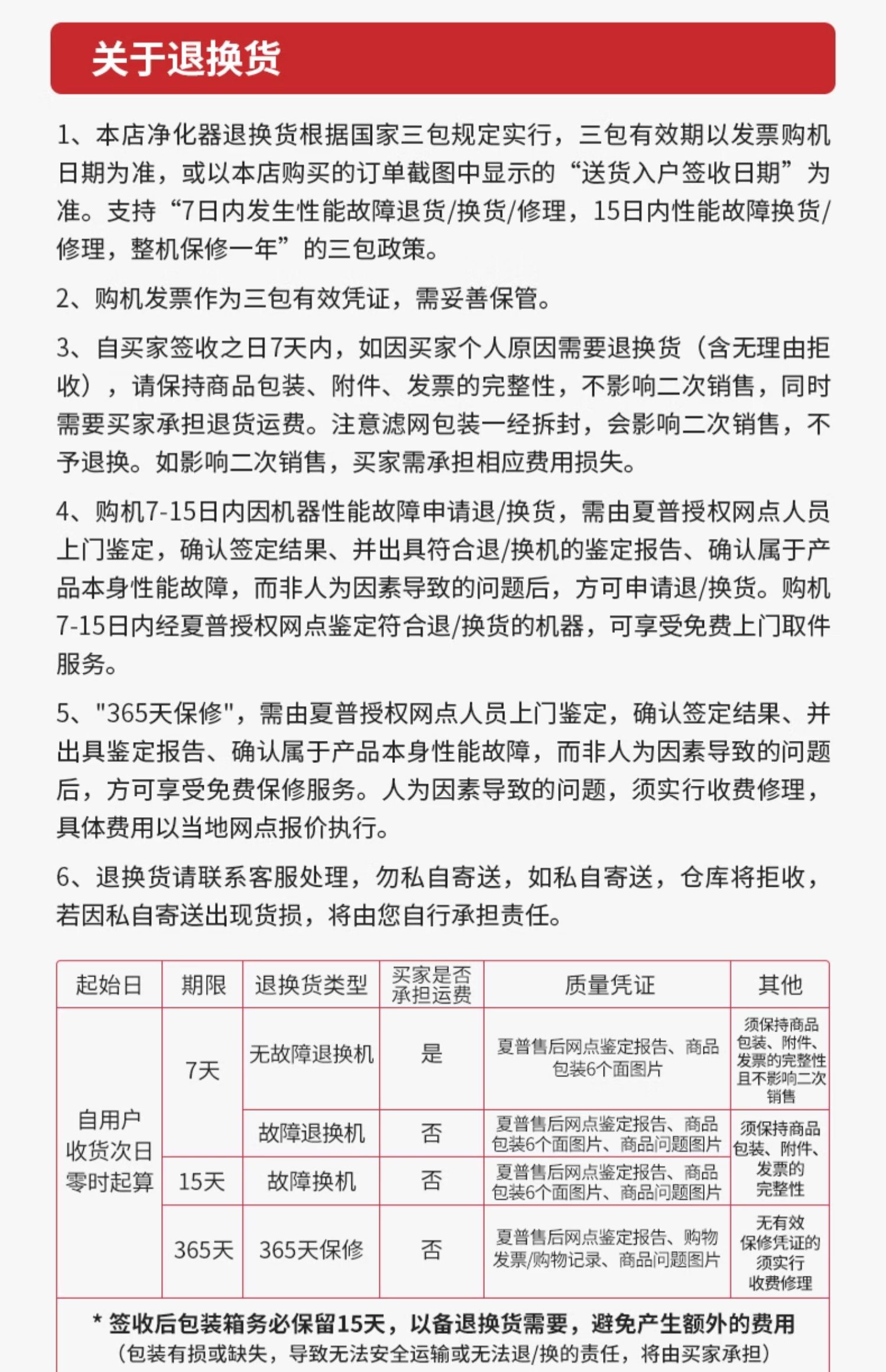 关于退换货

1、本店净化器退换货根据国家三包规定实行，三包有效期以发票购机日期为准，或以本店购买的订单截图中显示的“送货入户签收日期”为准。支持“7日内发生性能故障退货/换货/修理，15日内性能故障换货/修理，整机保修一年”的三包政策。

2、购机发票作为三包有效凭证，需妥善保管。

3、自买家签收之日7天内，如因买家个人原因需要退换货（含无理由拒收），请保持商品包装、附件、发票的完整性，不影响二次销售，同时需要买家承担退货运费。注意滤网包装一经拆封，会影响二次销售，不予退换。如影响二次销售，买家需承担相应费用损失。

4、购机7-15日内因机器性能故障申请退/换货，需由夏普授权网点人员上门鉴定，确认签定结果、并出具符合退/换机的鉴定报告、确认属于产品本身性能故障，而非人为因素导致的问题后，方可申请退/换货。购机7-15日内经夏普授权网点鉴定符合退/换货的机器，可享受免费上门取件服务。

5、"365天保修"，需由夏普授权网点人员上门鉴定，确认签定结果、并出具鉴定报告、确认属于产品本身性能故障，而非人为因素导致的问题后，方可享受免费保修服务。人为因素导致的问题，须实行收费修理，具体费用以当地网点报价执行。

6、退换货请联系客服处理，勿私自寄送，如私自寄送，仓库将拒收，若因私自寄送出现货损，将由您自行承担责任。

| 起始日 | 期限 | 退换货类型 | 买家是否承担运费 | 质量凭证 | 其他 |
|---|---|---|---|---|---|
| 自用户收货次日零时起算 | 7天 | 无故障退换机 | 是 | 夏普售后网点鉴定报告、商品包装6个面图片 | 须保持商品包装、附件、发票的完整性且不影响二次销售 |
| | | 故障退换机 | 否 | 夏普售后网点鉴定报告、商品包装6个面图片、商品问题图片 | 须保持商品包装、附件、发票的完整性 |
| | 15天 | 故障换机 | 否 | 夏普售后网点鉴定报告、商品包装6个面图片、商品问题图片 | |
| | 365天 | 365天保修 | 否 | 夏普售后网点鉴定报告、购物发票/购物记录、商品问题图片 | 无有效保修凭证的须实行收费修理 |

* 签收后包装箱务必保留15天，以备退换货需要，避免产生额外的费用
（包装有损或缺失，导致无法安全运输或无法退/换的责任，将由买家承担）